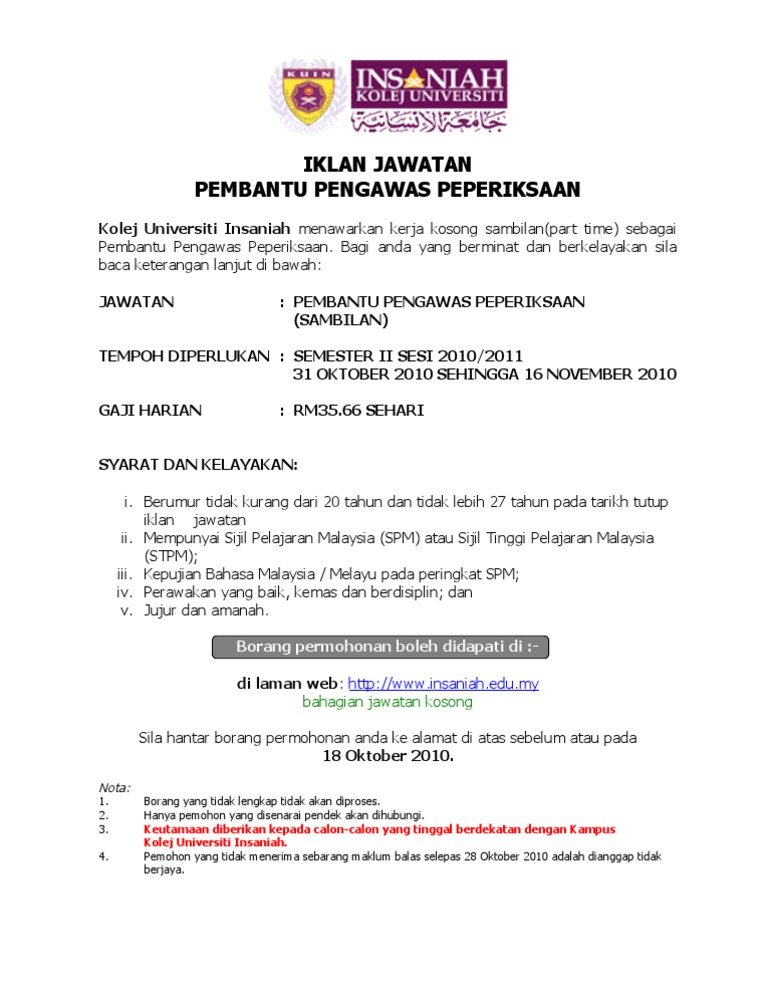 KUIN

INSANIAH KOLEJ UNIVERSITI
جامعة الإنسانية

IKLAN JAWATAN
PEMBANTU PENGAWAS PEPERIKSAAN

Kolej Universiti Insaniah menawarkan kerja kosong sambilan(part time) sebagai Pembantu Pengawas Peperiksaan. Bagi anda yang berminat dan berkelayakan sila baca keterangan lanjut di bawah:

JAWATAN : PEMBANTU PENGAWAS PEPERIKSAAN (SAMBILAN)

TEMPOH DIPERLUKAN : SEMESTER II SESI 2010/2011
31 OKTOBER 2010 SEHINGGA 16 NOVEMBER 2010

GAJI HARIAN : RM35.66 SEHARI

SYARAT DAN KELAYAKAN:

i. Berumur tidak kurang dari 20 tahun dan tidak lebih 27 tahun pada tarikh tutup iklan jawatan
ii. Mempunyai Sijil Pelajaran Malaysia (SPM) atau Sijil Tinggi Pelajaran Malaysia (STPM);
iii. Kepujian Bahasa Malaysia / Melayu pada peringkat SPM;
iv. Perawakan yang baik, kemas dan berdisiplin; dan
v. Jujur dan amanah.

Borang permohonan boleh didapati di :-

di laman web: http://www.insaniah.edu.my
bahagian jawatan kosong

Sila hantar borang permohonan anda ke alamat di atas sebelum atau pada
18 Oktober 2010.

Nota:
1. Borang yang tidak lengkap tidak akan diproses.
2. Hanya pemohon yang disenarai pendek akan dihubungi.
3. Keutamaan diberikan kepada calon-calon yang tinggal berdekatan dengan Kampus Kolej Universiti Insaniah.
4. Pemohon yang tidak menerima sebarang maklum balas selepas 28 Oktober 2010 adalah dianggap tidak berjaya.